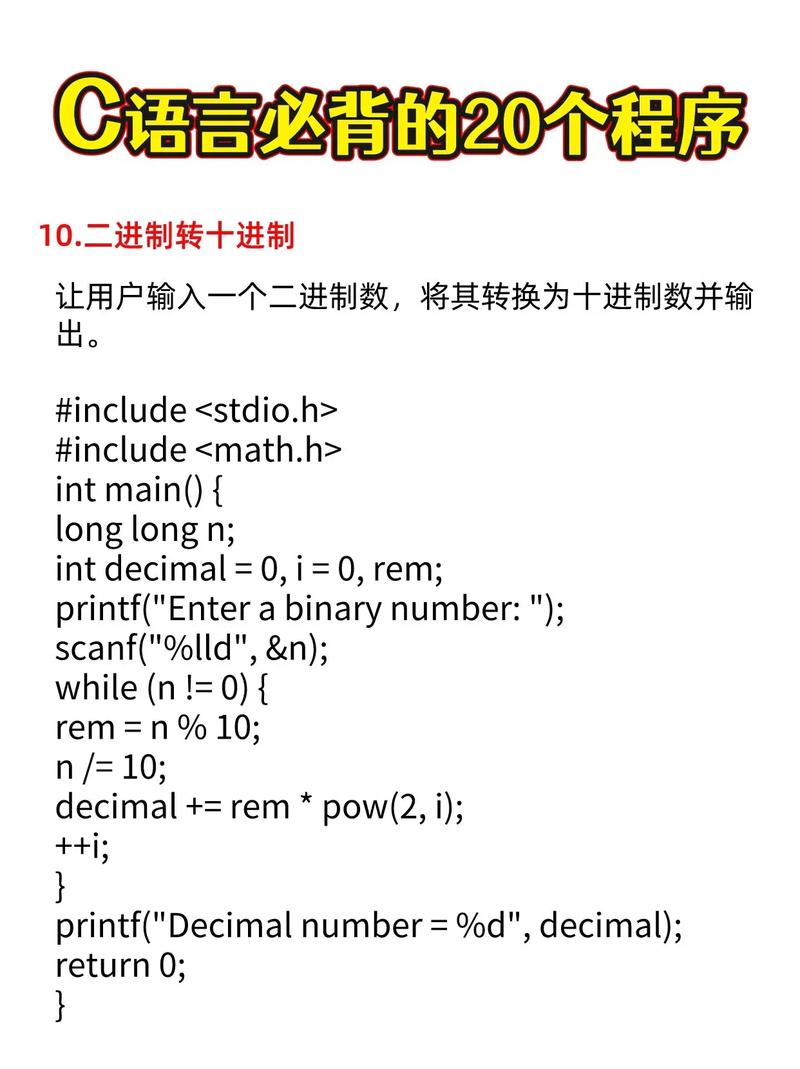 C语言必背的20个程序

10.二进制转十进制

让用户输入一个二进制数，将其转换为十进制数并输出。

#include <stdio.h>
#include <math.h>
int main() {
long long n;
int decimal = 0, i = 0, rem;
printf("Enter a binary number: ");
scanf("%lld", &n);
while (n != 0) {
rem = n % 10;
n /= 10;
decimal += rem * pow(2, i);
++i;
}
printf("Decimal number = %d", decimal);
return 0;
}